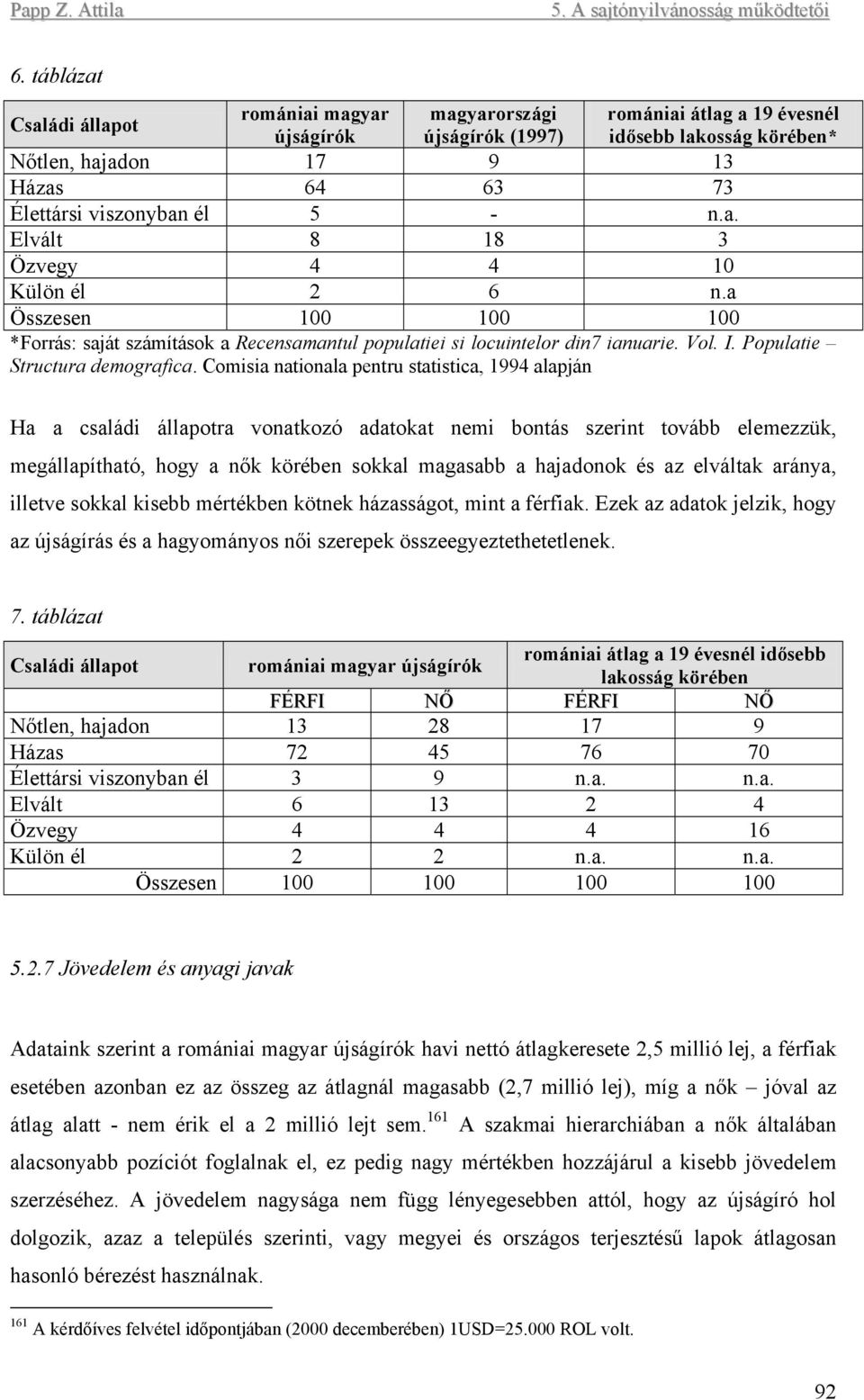 Papp Z. Attila 5. A sajtónyilvánosság működtetői

6. táblázat

| Családi állapot | romániai magyar újságírók | magyarországi újságírók (1997) | romániai átlag a 19 évesnél idősebb lakosság körében* |
|---|---|---|---|
| Nőtlen, hajadon | 17 | 9 | 13 |
| Házas | 64 | 63 | 73 |
| Élettársi viszonyban él | 5 | - | n.a. |
| Elvált | 8 | 18 | 3 |
| Özvegy | 4 | 4 | 10 |
| Külön él | 2 | 6 | n.a |
| Összesen | 100 | 100 | 100 |

*Forrás: saját számítások a Recensamantul populatiei si locuintelor din7 ianuarie. Vol. I. Populatie – Structura demografica. Comisia nationala pentru statistica, 1994 alapján

Ha a családi állapotra vonatkozó adatokat nemi bontás szerint tovább elemezzük, megállapítható, hogy a nők körében sokkal magasabb a hajadonok és az elváltak aránya, illetve sokkal kisebb mértékben kötnek házasságot, mint a férfiak. Ezek az adatok jelzik, hogy az újságírás és a hagyományos női szerepek összeegyeztethetetlenek.

7. táblázat

| Családi állapot | romániai magyar újságírók | | romániai átlag a 19 évesnél idősebb lakosság körében | |
|---|---|---|---|---|
| | FÉRFI | NŐ | FÉRFI | NŐ |
| Nőtlen, hajadon | 13 | 28 | 17 | 9 |
| Házas | 72 | 45 | 76 | 70 |
| Élettársi viszonyban él | 3 | 9 | n.a. | n.a. |
| Elvált | 6 | 13 | 2 | 4 |
| Özvegy | 4 | 4 | 4 | 16 |
| Külön él | 2 | 2 | n.a. | n.a. |
| Összesen | 100 | 100 | 100 | 100 |

5.2.7 Jövedelem és anyagi javak

Adataink szerint a romániai magyar újságírók havi nettó átlagkeresete 2,5 millió lej, a férfiak esetében azonban ez az összeg az átlagnál magasabb (2,7 millió lej), míg a nők – jóval az átlag alatt - nem érik el a 2 millió lejt sem.$^{161}$ A szakmai hierarchiában a nők általában alacsonyabb pozíciót foglalnak el, ez pedig nagy mértékben hozzájárul a kisebb jövedelem szerzéséhez. A jövedelem nagysága nem függ lényegesebben attól, hogy az újságíró hol dolgozik, azaz a település szerinti, vagy megyei és országos terjesztésű lapok átlagosan hasonló bérezést használnak.

$^{161}$ A kérdőíves felvétel időpontjában (2000 decemberében) 1USD=25.000 ROL volt.

92